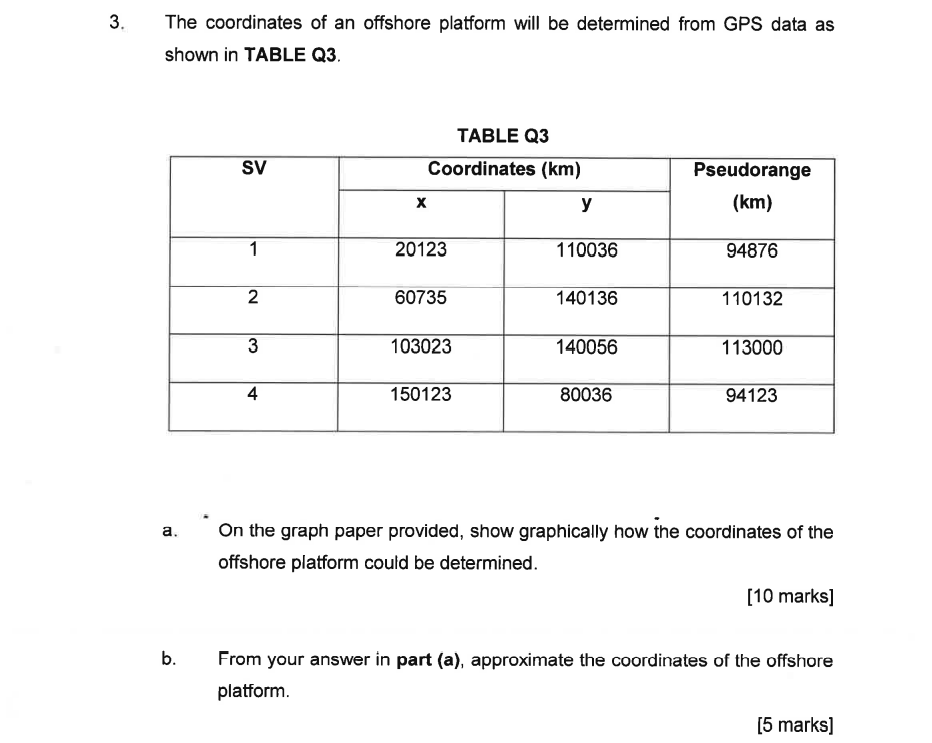 3. The coordinates of an offshore platform will be determined from GPS data as shown in TABLE Q3.

TABLE Q3

| SV | Coordinates (km) | | Pseudorange (km) |
|---|---|---|---|
| | x | y | |
| 1 | 20123 | 110036 | 94876 |
| 2 | 60735 | 140136 | 110132 |
| 3 | 103023 | 140056 | 113000 |
| 4 | 150123 | 80036 | 94123 |

a. On the graph paper provided, show graphically how the coordinates of the offshore platform could be determined.

[10 marks]

b. From your answer in part (a), approximate the coordinates of the offshore platform.

[5 marks]